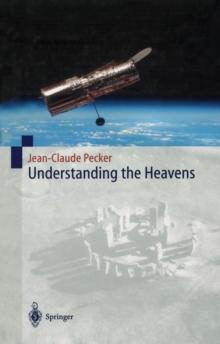 Jean-Claude Pecker
Understanding the Heavens

Springer